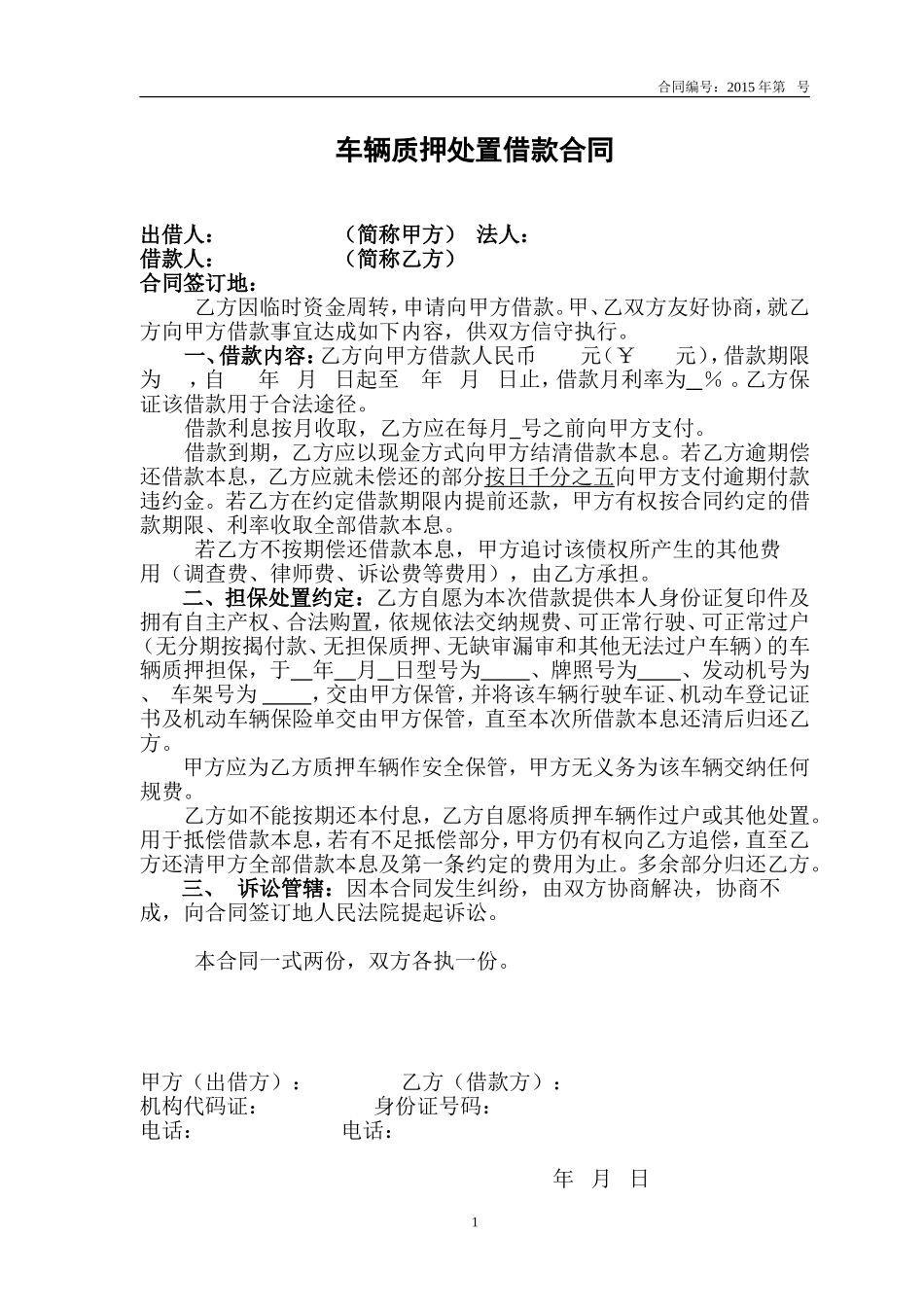 合同编号：2015 年第　号

车辆质押处置借款合同

出借人：　　　　　　（简称甲方）　法人：
借款人：　　　　　　（简称乙方）
合同签订地：

乙方因临时资金周转，申请向甲方借款。甲、乙双方友好协商，就乙方向甲方借款事宜达成如下内容，供双方信守执行。

一、借款内容：乙方向甲方借款人民币　　元（￥　　元），借款期限为　，自　年　月　日起至　年　月　日止，借款月利率为_％。乙方保证该借款用于合法途径。

借款利息按月收取，乙方应在每月_号之前向甲方支付。

借款到期，乙方应以现金方式向甲方结清借款本息。若乙方逾期偿还借款本息，乙方应就未偿还的部分按日千分之五向甲方支付逾期付款违约金。若乙方在约定借款期限内提前还款，甲方有权按合同约定的借款期限、利率收取全部借款本息。

若乙方不按期偿还借款本息，甲方追讨该债权所产生的其他费用（调查费、律师费、诉讼费等费用），由乙方承担。

二、担保处置约定：乙方自愿为本次借款提供本人身份证复印件及拥有自主产权、合法购置，依规依法交纳规费、可正常行驶、可正常过户（无分期按揭付款、无担保质押、无缺审漏审和其他无法过户车辆）的车辆质押担保，于__年__月_日型号为_____、牌照号为____、发动机号为 、 车架号为 ____，交由甲方保管，并将该车辆行驶车证、机动车登记证书及机动车辆保险单交由甲方保管，直至本次所借款本息还清后归还乙方。

甲方应为乙方质押车辆作安全保管，甲方无义务为该车辆交纳任何规费。

乙方如不能按期还本付息，乙方自愿将质押车辆作过户或其他处置。用于抵偿借款本息，若有不足抵偿部分，甲方仍有权向乙方追偿，直至乙方还清甲方全部借款本息及第一条约定的费用为止。多余部分归还乙方。

三、　诉讼管辖：因本合同发生纠纷，由双方协商解决，协商不成，向合同签订地人民法院提起诉讼。

本合同一式两份，双方各执一份。

甲方（出借方）：　　　　　乙方（借款方）：
机构代码证：　　　　　　　身份证号码：
电话：　　　　　　　　　　电话：

年　月　日

1